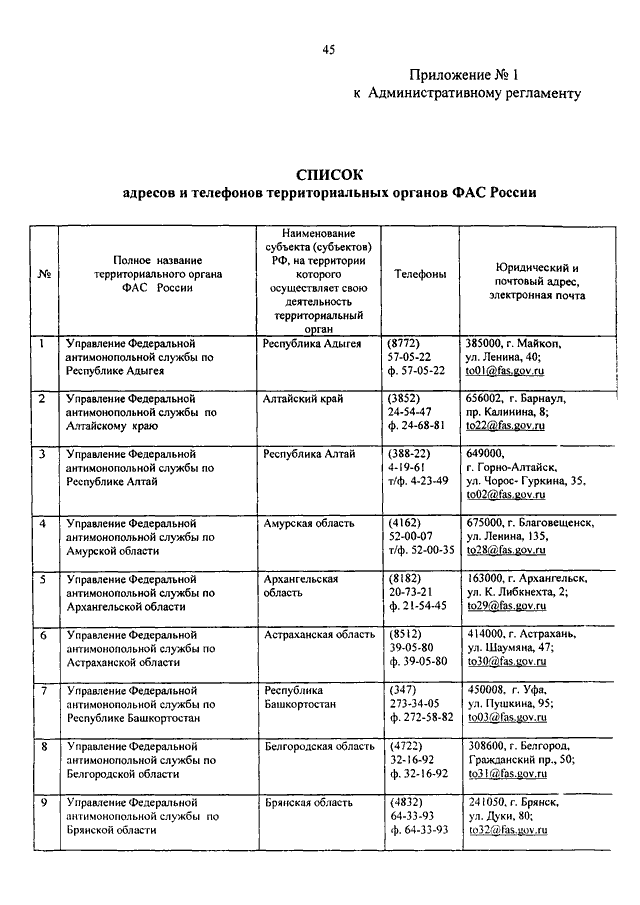 45

Приложение № 1
к Административному регламенту

СПИСОК
адресов и телефонов территориальных органов ФАС России

| № | Полное название территориального органа ФАС России | Наименование субъекта (субъектов) РФ, на территории которого осуществляет свою деятельность территориальный орган | Телефоны | Юридический и почтовый адрес, электронная почта |
|---|---|---|---|---|
| 1 | Управление Федеральной антимонопольной службы по Республике Адыгея | Республика Адыгея | (8772) 57-05-22 ф. 57-05-22 | 385000, г. Майкоп, ул. Ленина, 40; to01@fas.gov.ru |
| 2 | Управление Федеральной антимонопольной службы по Алтайскому краю | Алтайский край | (3852) 24-54-47 ф. 24-68-81 | 656002, г. Барнаул, пр. Калинина, 8; to22@fas.gov.ru |
| 3 | Управление Федеральной антимонопольной службы по Республике Алтай | Республика Алтай | (388-22) 4-19-61 т/ф. 4-23-49 | 649000, г. Горно-Алтайск, ул. Чорос- Гуркина, 35, to02@fas.gov.ru |
| 4 | Управление Федеральной антимонопольной службы по Амурской области | Амурская область | (4162) 52-00-07 т/ф. 52-00-35 | 675000, г. Благовещенск, ул. Ленина, 135, to28@fas.gov.ru |
| 5 | Управление Федеральной антимонопольной службы по Архангельской области | Архангельская область | (8182) 20-73-21 ф. 21-54-45 | 163000, г. Архангельск, ул. К. Либкнехта, 2; to29@fas.gov.ru |
| 6 | Управление Федеральной антимонопольной службы по Астраханской области | Астраханская область | (8512) 39-05-80 ф. 39-05-80 | 414000, г. Астрахань, ул. Шаумяна, 47; to30@fas.gov.ru |
| 7 | Управление Федеральной антимонопольной службы по Республике Башкортостан | Республика Башкортостан | (347) 273-34-05 ф. 272-58-82 | 450008, г. Уфа, ул. Пушкина, 95; to03@fas.gov.ru |
| 8 | Управление Федеральной антимонопольной службы по Белгородской области | Белгородская область | (4722) 32-16-92 ф. 32-16-92 | 308600, г. Белгород, Гражданский пр., 50; to31@fas.gov.ru |
| 9 | Управление Федеральной антимонопольной службы по Брянской области | Брянская область | (4832) 64-33-93 ф. 64-33-93 | 241050, г. Брянск, ул. Дуки, 80; to32@fas.gov.ru |